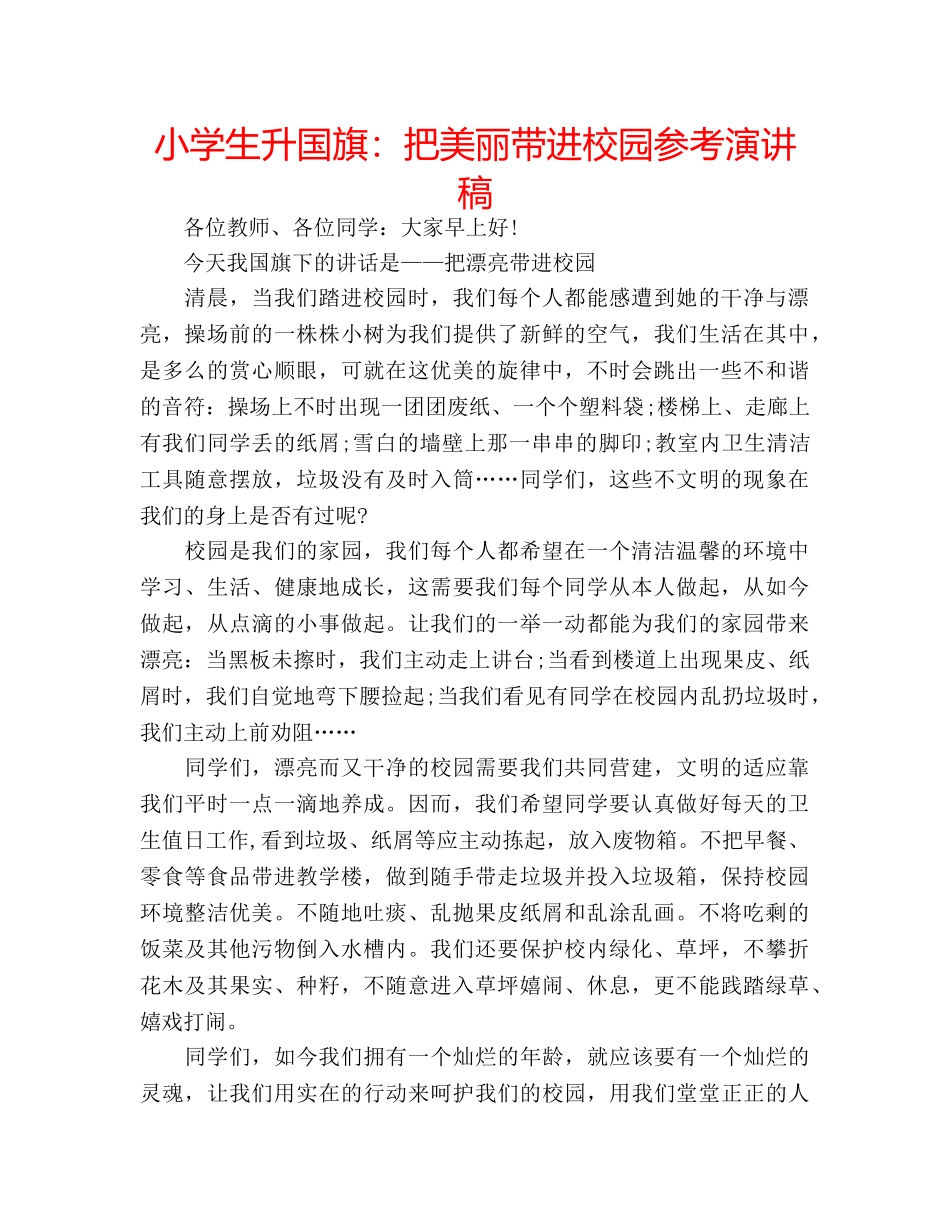 小学生升国旗：把美丽带进校园参考演讲稿

各位教师、各位同学：大家早上好!

今天我国旗下的讲话是——把漂亮带进校园

清晨，当我们踏进校园时，我们每个人都能感遭到她的干净与漂亮，操场前的一株株小树为我们提供了新鲜的空气，我们生活在其中，是多么的赏心顺眼，可就在这优美的旋律中，不时会跳出一些不和谐的音符：操场上不时出现一团团废纸、一个个塑料袋;楼梯上、走廊上有我们同学丢的纸屑;雪白的墙壁上那一串串的脚印;教室内卫生清洁工具随意摆放，垃圾没有及时入筒……同学们，这些不文明的现象在我们的身上是否有过呢?

校园是我们的家园，我们每个人都希望在一个清洁温馨的环境中学习、生活、健康地成长，这需要我们每个同学从本人做起，从如今做起，从点滴的小事做起。让我们的一举一动都能为我们的家园带来漂亮：当黑板未擦时，我们主动走上讲台;当看到楼道上出现果皮、纸屑时，我们自觉地弯下腰捡起;当我们看见有同学在校园内乱扔垃圾时，我们主动上前劝阻……

同学们，漂亮而又干净的校园需要我们共同营建，文明的适应靠我们平时一点一滴地养成。因而，我们希望同学要认真做好每天的卫生值日工作,看到垃圾、纸屑等应主动拣起，放入废物箱。不把早餐、零食等食品带进教学楼，做到随手带走垃圾并投入垃圾箱，保持校园环境整洁优美。不随地吐痰、乱抛果皮纸屑和乱涂乱画。不将吃剩的饭菜及其他污物倒入水槽内。我们还要保护校内绿化、草坪，不攀折花木及其果实、种籽，不随意进入草坪嬉闹、休息，更不能践踏绿草、嬉戏打闹。

同学们，如今我们拥有一个灿烂的年龄，就应该要有一个灿烂的灵魂，让我们用实在的行动来呵护我们的校园，用我们堂堂正正的人